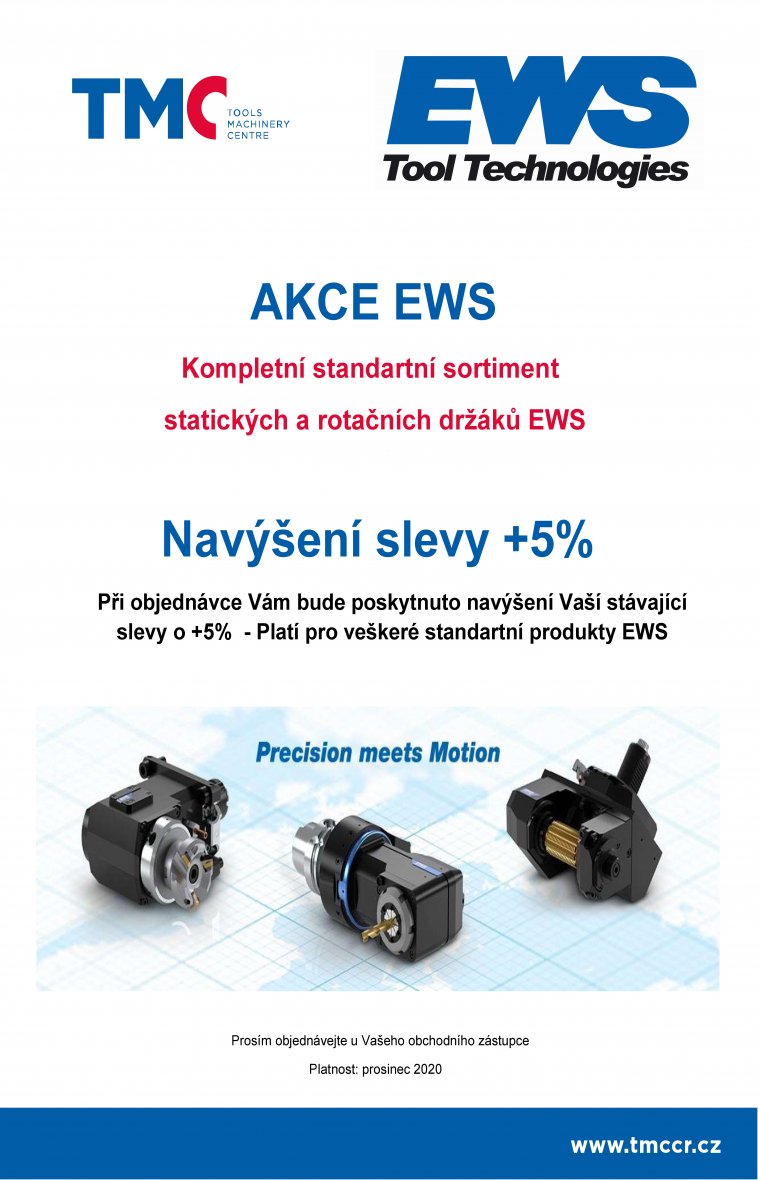 TMC TOOLS MACHINERY CENTRE

EWS Tool Technologies

AKCE EWS

Kompletní standartní sortiment

statických a rotačních držáků EWS

Navýšení slevy +5%

Při objednávce Vám bude poskytnuto navýšení Vaší stávající slevy o +5% - Platí pro veškeré standartní produkty EWS

Precision meets Motion

Prosím objednávejte u Vašeho obchodního zástupce

Platnost: prosinec 2020

www.tmccr.cz